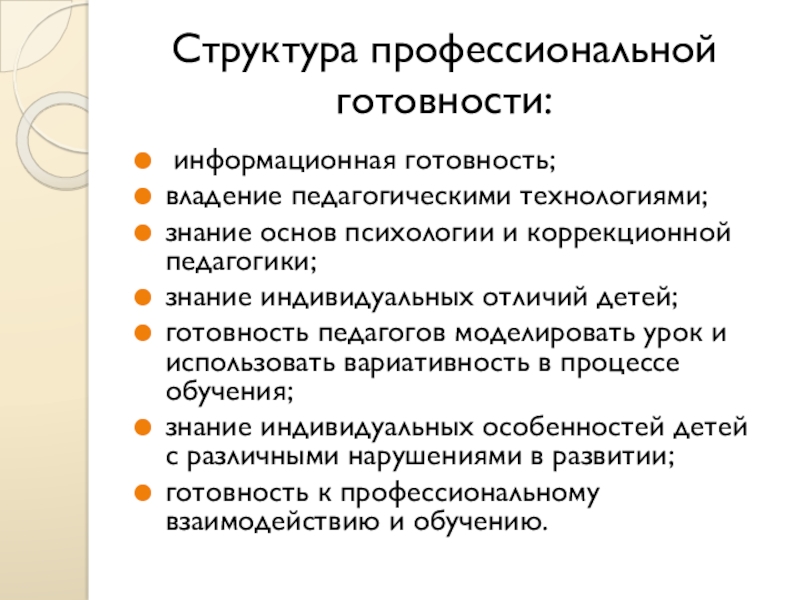 Структура профессиональной готовности:

- информационная готовность;
- владение педагогическими технологиями;
- знание основ психологии и коррекционной педагогики;
- знание индивидуальных отличий детей;
- готовность педагогов моделировать урок и использовать вариативность в процессе обучения;
- знание индивидуальных особенностей детей с различными нарушениями в развитии;
- готовность к профессиональному взаимодействию и обучению.